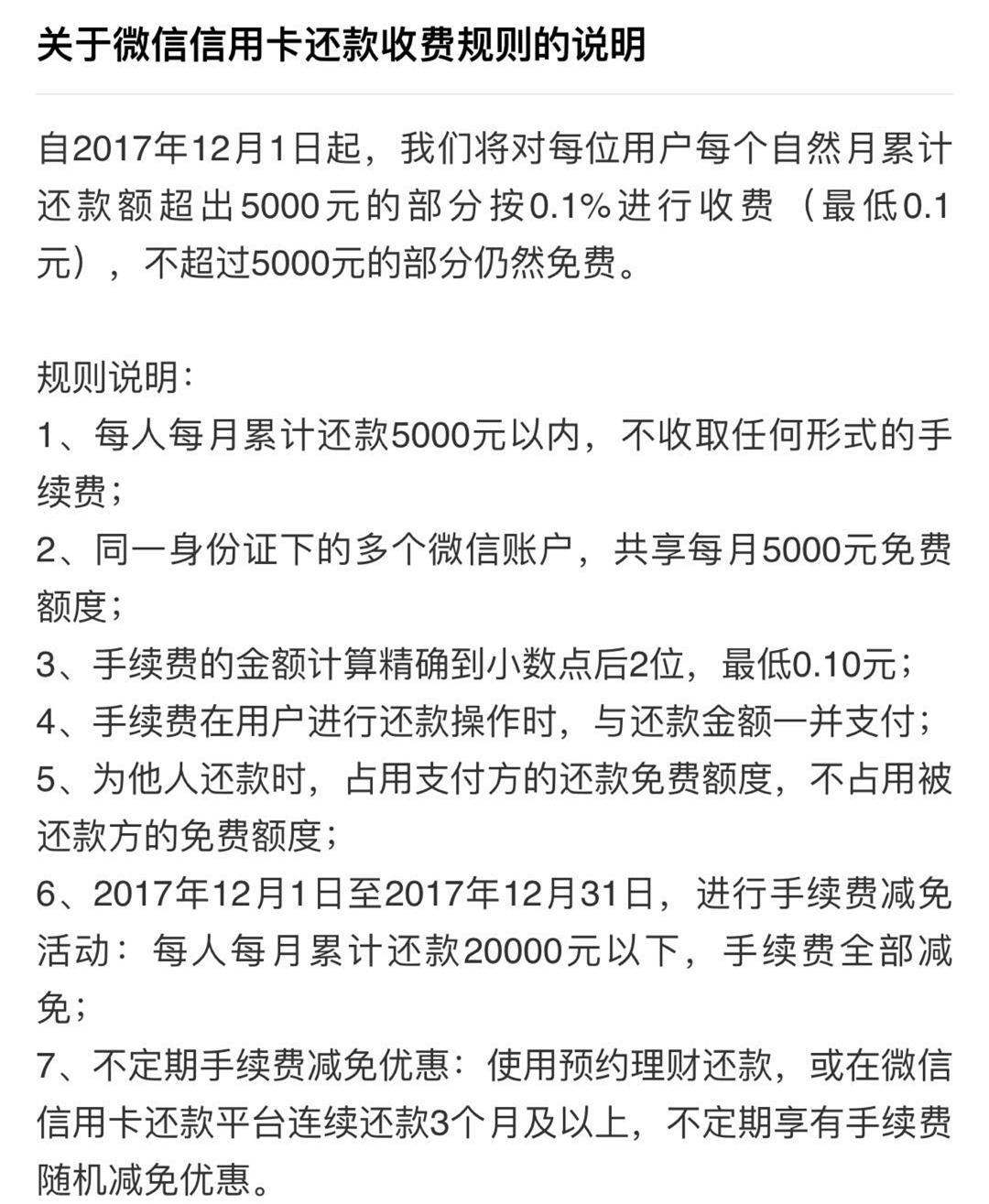 关于微信信用卡还款收费规则的说明

自2017年12月1日起，我们将对每位用户每个自然月累计还款额超出5000元的部分按0.1%进行收费（最低0.1元），不超过5000元的部分仍然免费。

规则说明：
1、每人每月累计还款5000元以内，不收取任何形式的手续费；
2、同一身份证下的多个微信账户，共享每月5000元免费额度；
3、手续费的金额计算精确到小数点后2位，最低0.10元；
4、手续费在用户进行还款操作时，与还款金额一并支付；
5、为他人还款时，占用支付方的还款免费额度，不占用被还款方的免费额度；
6、2017年12月1日至2017年12月31日，进行手续费减免活动：每人每月累计还款20000元以下，手续费全部减免；
7、不定期手续费减免优惠：使用预约理财还款，或在微信信用卡还款平台连续还款3个月及以上，不定期享有手续费随机减免优惠。